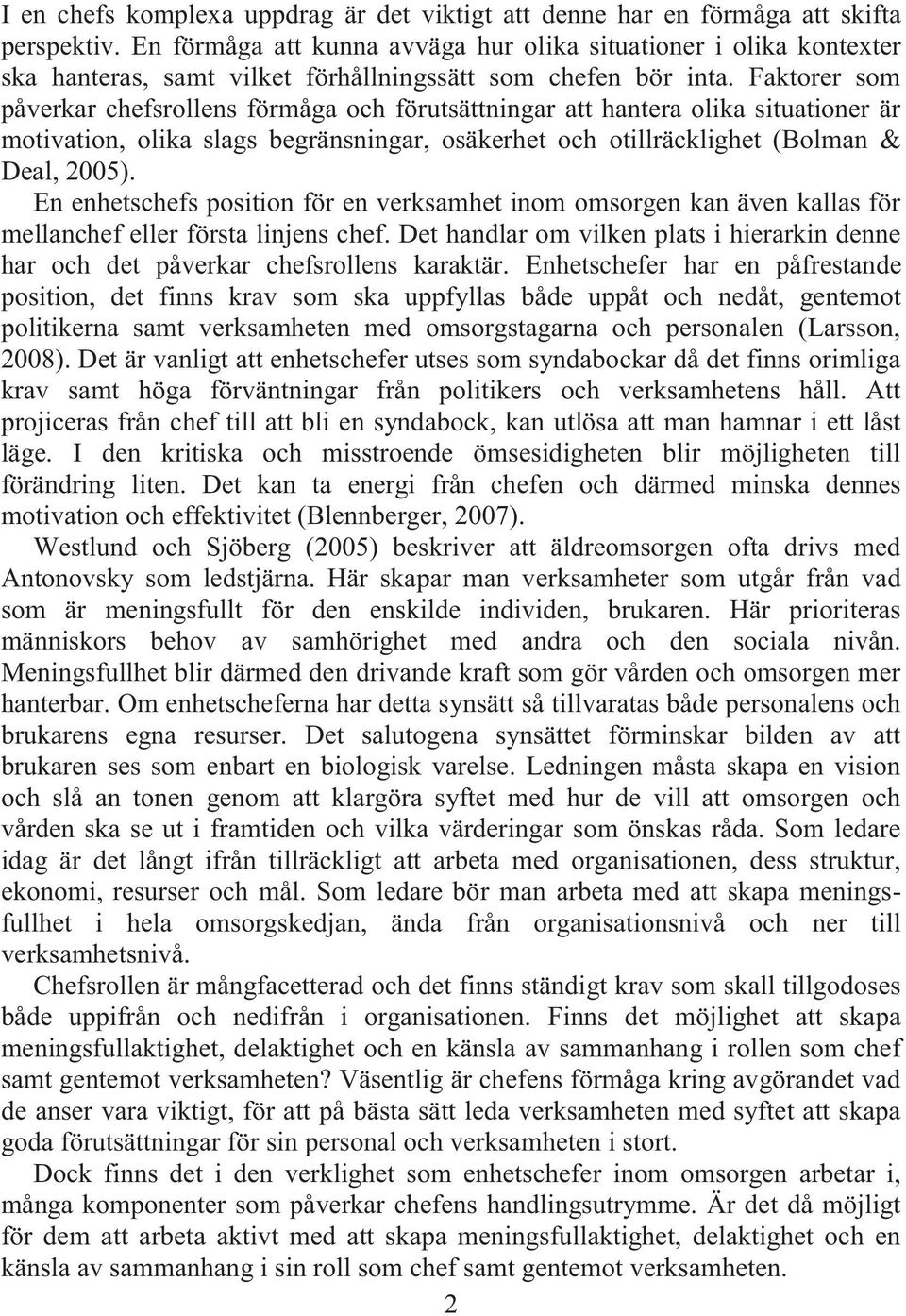 I en chefs komplexa uppdrag är det viktigt att denne har en förmåga att skifta perspektiv. En förmåga att kunna avväga hur olika situationer i olika kontexter ska hanteras, samt vilket förhållningssätt som chefen bör inta. Faktorer som påverkar chefsrollens förmåga och förutsättningar att hantera olika situationer är motivation, olika slags begränsningar, osäkerhet och otillräcklighet (Bolman & Deal, 2005).

En enhetschefs position för en verksamhet inom omsorgen kan även kallas för mellanchef eller första linjens chef. Det handlar om vilken plats i hierarkin denne har och det påverkar chefsrollens karaktär. Enhetschefer har en påfrestande position, det finns krav som ska uppfyllas både uppåt och nedåt, gentemot politikerna samt verksamheten med omsorgstagarna och personalen (Larsson, 2008). Det är vanligt att enhetschefer utses som syndabockar då det finns orimliga krav samt höga förväntningar från politikers och verksamhetens håll. Att projiceras från chef till att bli en syndabock, kan utlösa att man hamnar i ett låst läge. I den kritiska och misstroende ömsesidigheten blir möjligheten till förändring liten. Det kan ta energi från chefen och därmed minska dennes motivation och effektivitet (Blennberger, 2007).

Westlund och Sjöberg (2005) beskriver att äldreomsorgen ofta drivs med Antonovsky som ledstjärna. Här skapar man verksamheter som utgår från vad som är meningsfullt för den enskilde individen, brukaren. Här prioriteras människors behov av samhörighet med andra och den sociala nivån. Meningsfullhet blir därmed den drivande kraft som gör vården och omsorgen mer hanterbar. Om enhetscheferna har detta synsätt så tillvaratas både personalens och brukarens egna resurser. Det salutogena synsättet förminskar bilden av att brukaren ses som enbart en biologisk varelse. Ledningen måsta skapa en vision och slå an tonen genom att klargöra syftet med hur de vill att omsorgen och vården ska se ut i framtiden och vilka värderingar som önskas råda. Som ledare idag är det långt ifrån tillräckligt att arbeta med organisationen, dess struktur, ekonomi, resurser och mål. Som ledare bör man arbeta med att skapa meningsfullhet i hela omsorgskedjan, ända från organisationsnivå och ner till verksamhetsnivå.

Chefsrollen är mångfacetterad och det finns ständigt krav som skall tillgodoses både uppifrån och nedifrån i organisationen. Finns det möjlighet att skapa meningsfullaktighet, delaktighet och en känsla av sammanhang i rollen som chef samt gentemot verksamheten? Väsentlig är chefens förmåga kring avgörandet vad de anser vara viktigt, för att på bästa sätt leda verksamheten med syftet att skapa goda förutsättningar för sin personal och verksamheten i stort.

Dock finns det i den verklighet som enhetschefer inom omsorgen arbetar i, många komponenter som påverkar chefens handlingsutrymme. Är det då möjligt för dem att arbeta aktivt med att skapa meningsfullaktighet, delaktighet och en känsla av sammanhang i sin roll som chef samt gentemot verksamheten.

2